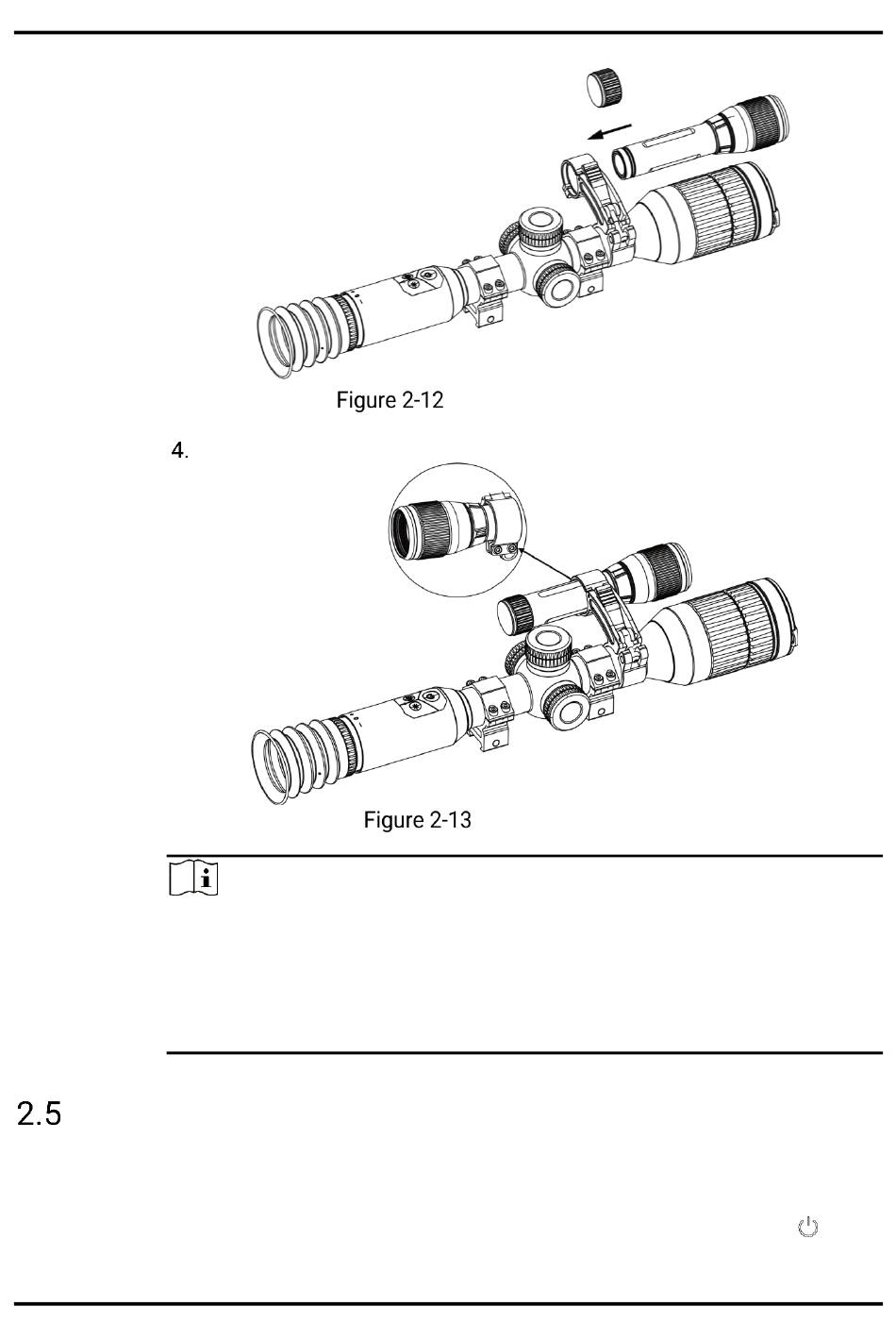 Figure 2-12

4.

Figure 2-13

2.5